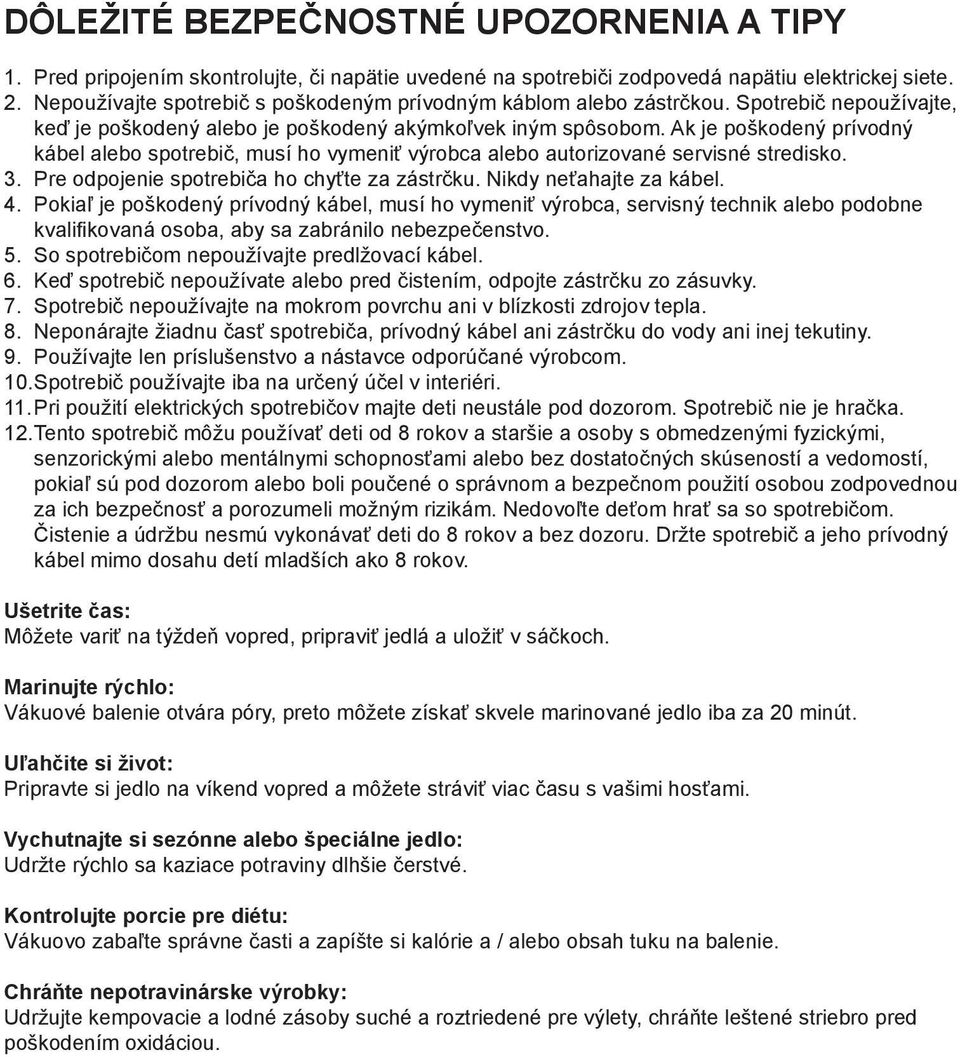 DÔLEŽITÉ BEZPEČNOSTNÉ UPOZORNENIA A TIPY

1. Pred pripojením skontrolujte, či napätie uvedené na spotrebiči zodpovedá napätiu elektrickej siete.
2. Nepoužívajte spotrebič s poškodeným prívodným káblom alebo zástrčkou. Spotrebič nepoužívajte, keď je poškodený alebo je poškodený akýmkoľvek iným spôsobom. Ak je poškodený prívodný kábel alebo spotrebič, musí ho vymeniť výrobca alebo autorizované servisné stredisko.
3. Pre odpojenie spotrebiča ho chyťte za zástrčku. Nikdy neťahajte za kábel.
4. Pokiaľ je poškodený prívodný kábel, musí ho vymeniť výrobca, servisný technik alebo podobne kvalifikovaná osoba, aby sa zabránilo nebezpečenstvo.
5. So spotrebičom nepoužívajte predlžovací kábel.
6. Keď spotrebič nepoužívate alebo pred čistením, odpojte zástrčku zo zásuvky.
7. Spotrebič nepoužívajte na mokrom povrchu ani v blízkosti zdrojov tepla.
8. Neponárajte žiadnu časť spotrebiča, prívodný kábel ani zástrčku do vody ani inej tekutiny.
9. Používajte len príslušenstvo a nástavce odporúčané výrobcom.
10. Spotrebič používajte iba na určený účel v interiéri.
11. Pri použití elektrických spotrebičov majte deti neustále pod dozorom. Spotrebič nie je hračka.
12. Tento spotrebič môžu používať deti od 8 rokov a staršie a osoby s obmedzenými fyzickými, senzorickými alebo mentálnymi schopnosťami alebo bez dostatočných skúseností a vedomostí, pokiaľ sú pod dozorom alebo boli poučené o správnom a bezpečnom použití osobou zodpovednou za ich bezpečnosť a porozumeli možným rizikám. Nedovoľte deťom hrať sa so spotrebičom. Čistenie a údržbu nesmú vykonávať deti do 8 rokov a bez dozoru. Držte spotrebič a jeho prívodný kábel mimo dosahu detí mladších ako 8 rokov.

Ušetrite čas:
Môžete variť na týždeň vopred, pripraviť jedlá a uložiť v sáčkoch.

Marinujte rýchlo:
Vákuové balenie otvára póry, preto môžete získať skvele marinované jedlo iba za 20 minút.

Uľahčite si život:
Pripravte si jedlo na víkend vopred a môžete stráviť viac času s vašimi hosťami.

Vychutnajte si sezónne alebo špeciálne jedlo:
Udržte rýchlo sa kaziace potraviny dlhšie čerstvé.

Kontrolujte porcie pre diétu:
Vákuovo zabaľte správne časti a zapíšte si kalórie a / alebo obsah tuku na balenie.

Chráňte nepotravinárske výrobky:
Udržujte kempovacie a lodné zásoby suché a roztriedené pre výlety, chráňte leštené striebro pred poškodením oxidáciou.